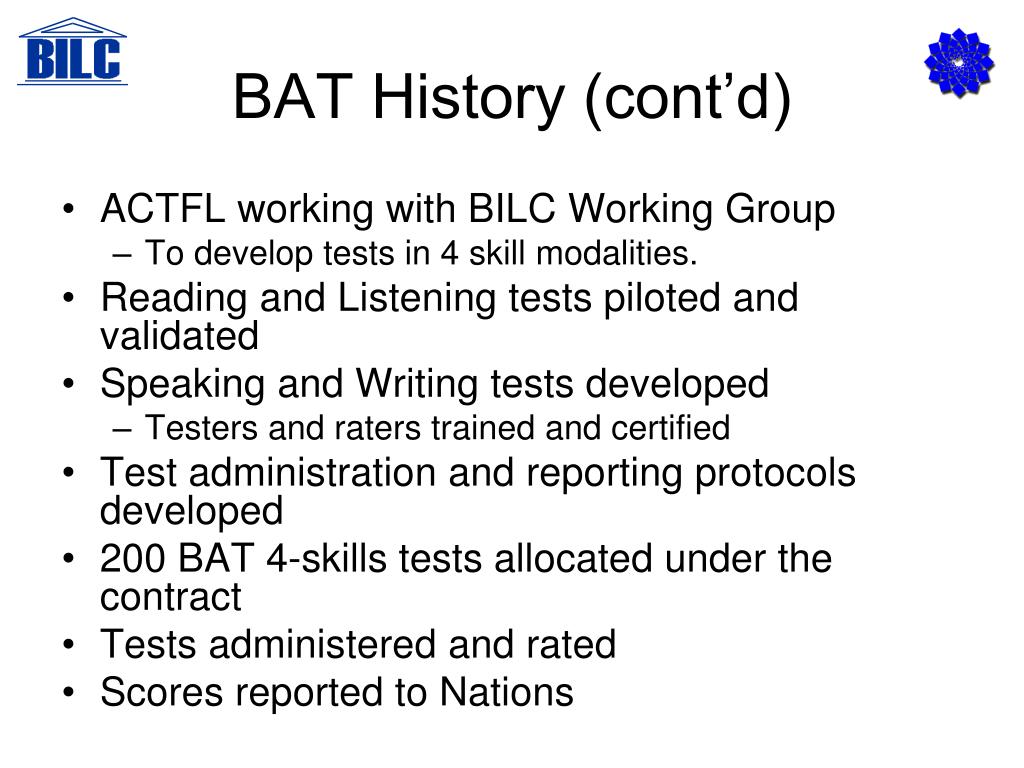 BILC

BAT History (cont’d)

• ACTFL working with BILC Working Group
– To develop tests in 4 skill modalities.
• Reading and Listening tests piloted and validated
• Speaking and Writing tests developed
– Testers and raters trained and certified
• Test administration and reporting protocols developed
• 200 BAT 4-skills tests allocated under the contract
• Tests administered and rated
• Scores reported to Nations